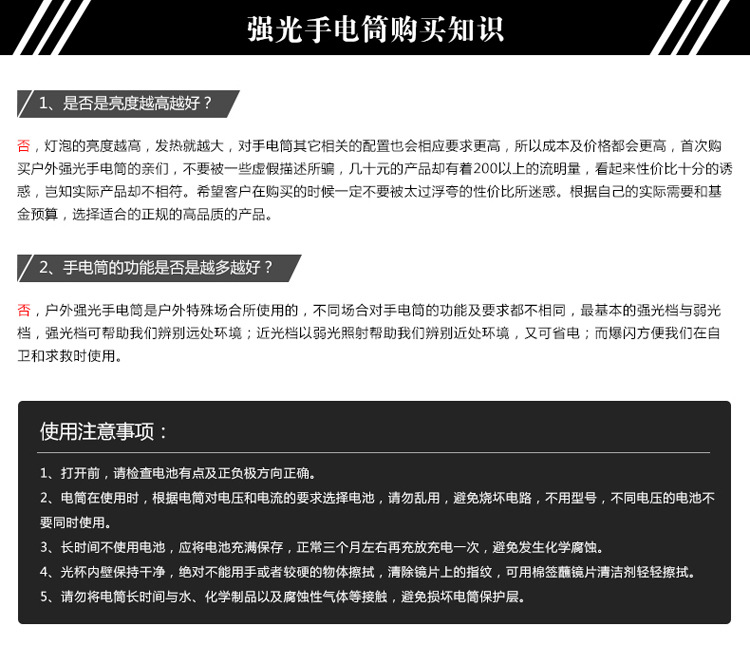 强光手电筒购买知识

1、是否是亮度越高越好？

否，灯泡的亮度越高，发热就越大，对手电筒其它相关的配置也会相应要求更高，所以成本及价格都会更高，首次购买户外强光手电筒的亲们，不要被一些虚假描述所骗，几十元的产品却有着200以上的流明量，看起来性价比十分的诱惑，岂知实际产品却不相符。希望客户在购买的时候一定不要被太过浮夸的性价比所迷惑。根据自己的实际需要和基金预算，选择适合的正规的高品质的产品。

2、手电筒的功能是否是越多越好？

否，户外强光手电筒是户外特殊场合所使用的，不同场合对手电筒的功能及要求都不相同，最基本的强光档与弱光档，强光档可帮助我们辨别远处环境；近光档以弱光照射帮助我们辨别近处环境，又可省电；而爆闪方便我们在自卫和求救时使用。

使用注意事项：

1、打开前，请检查电池有点及正负极方向正确。
2、电筒在使用时，根据电筒对电压和电流的要求选择电池，请勿乱用，避免烧坏电路，不用型号，不同电压的电池不要同时使用。
3、长时间不使用电池，应将电池充满保存，正常三个月左右再充放充电一次，避免发生化学腐蚀。
4、光杯内壁保持干净，绝对不能用手或者较硬的物体擦拭，清除镜片上的指纹，可用棉签蘸镜片清洁剂轻轻擦拭。
5、请勿将电筒长时间与水、化学制品以及腐蚀性气体等接触，避免损坏电筒保护层。